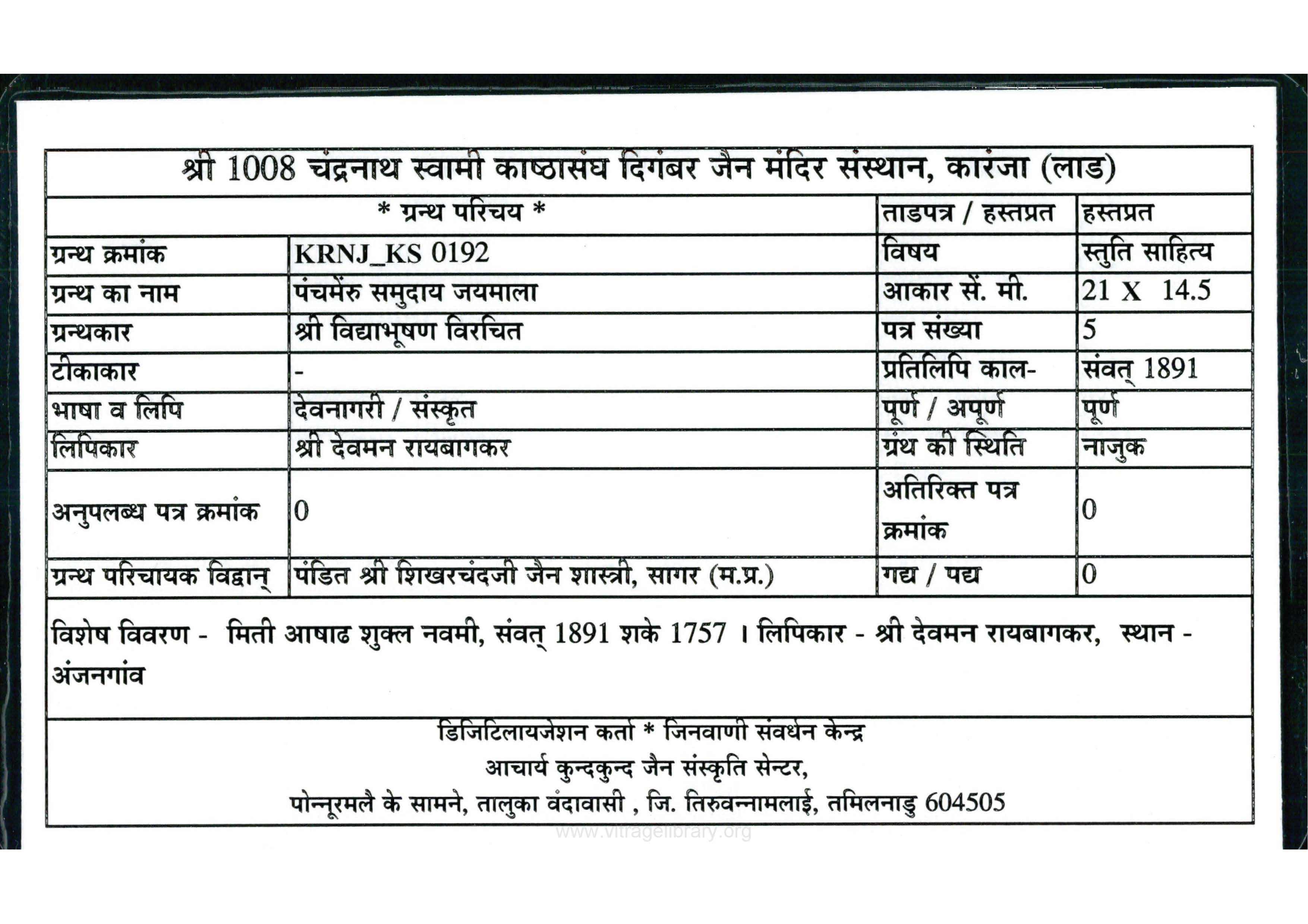 श्री 1008 चंद्रनाथ स्वामी काष्ठासंघ दिगंबर जैन मंदिर संस्थान, कारंजा (लाड)

| * ग्रन्थ परिचय * | | ताडपत्र / हस्तप्रत | हस्तप्रत |
|---|---|---|---|
| ग्रन्थ क्रमांक | KRNJ_KS 0192 | विषय | स्तुति साहित्य |
| ग्रन्थ का नाम | पंचमेरु समुदाय जयमाला | आकार सें. मी. | 21 X 14.5 |
| ग्रन्थकार | श्री विद्याभूषण विरचित | पत्र संख्या | 5 |
| टीकाकार | - | प्रतिलिपि काल- | संवत् 1891 |
| भाषा व लिपि | देवनागरी / संस्कृत | पूर्ण / अपूर्ण | पूर्ण |
| लिपिकार | श्री देवमन रायबागकर | ग्रंथ की स्थिति | नाजुक |
| अनुपलब्ध पत्र क्रमांक | 0 | अतिरिक्त पत्र क्रमांक | 0 |
| ग्रन्थ परिचायक विद्वान् | पंडित श्री शिखरचंदजी जैन शास्त्री, सागर (म.प्र.) | गद्य / पद्य | 0 |

विशेष विवरण - मिती आषाढ शुक्ल नवमी, संवत् 1891 शके 1757 । लिपिकार - श्री देवमन रायबागकर, स्थान - अंजनगांव

डिजिटिलायजेशन कर्ता * जिनवाणी संवर्धन केन्द्र
आचार्य कुन्दकुन्द जैन संस्कृति सेन्टर,
पोन्नूरमलै के सामने, तालुका वंदावासी , जि. तिरुवन्नामलाई, तमिलनाडु 604505

www.vitragelibrary.org